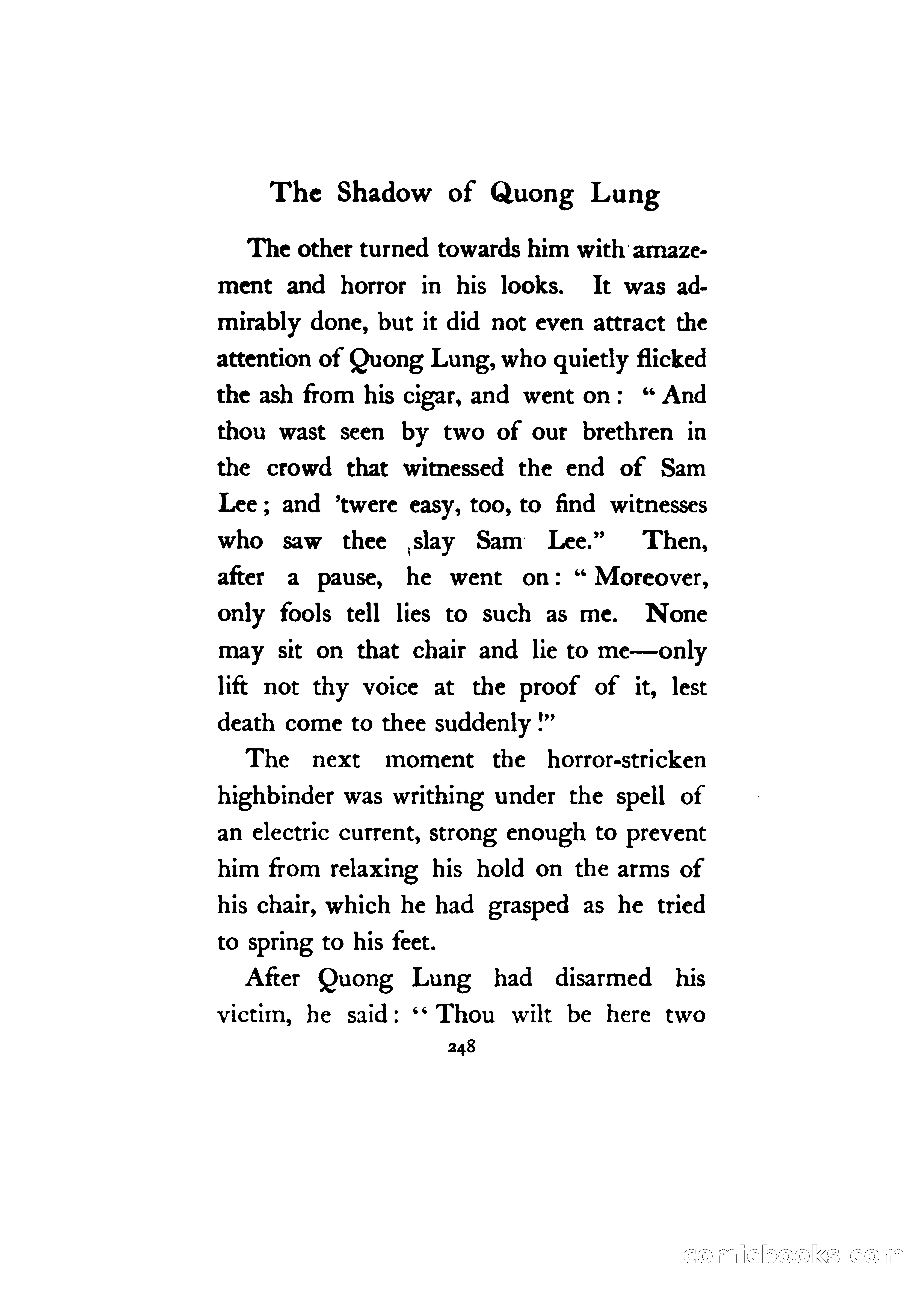 The Shadow of Quong Lung

The other turned towards him with amazement and horror in his looks. It was admirably done, but it did not even attract the attention of Quong Lung, who quietly flicked the ash from his cigar, and went on: "And thou wast seen by two of our brethren in the crowd that witnessed the end of Sam Lee; and 'twere easy, too, to find witnesses who saw thee slay Sam Lee." Then, after a pause, he went on: "Moreover, only fools tell lies to such as me. None may sit on that chair and lie to me—only lift not thy voice at the proof of it, lest death come to thee suddenly!"

The next moment the horror-stricken highbinder was writhing under the spell of an electric current, strong enough to prevent him from relaxing his hold on the arms of his chair, which he had grasped as he tried to spring to his feet.

After Quong Lung had disarmed his victim, he said: "Thou wilt be here two

248

comicbooks.com